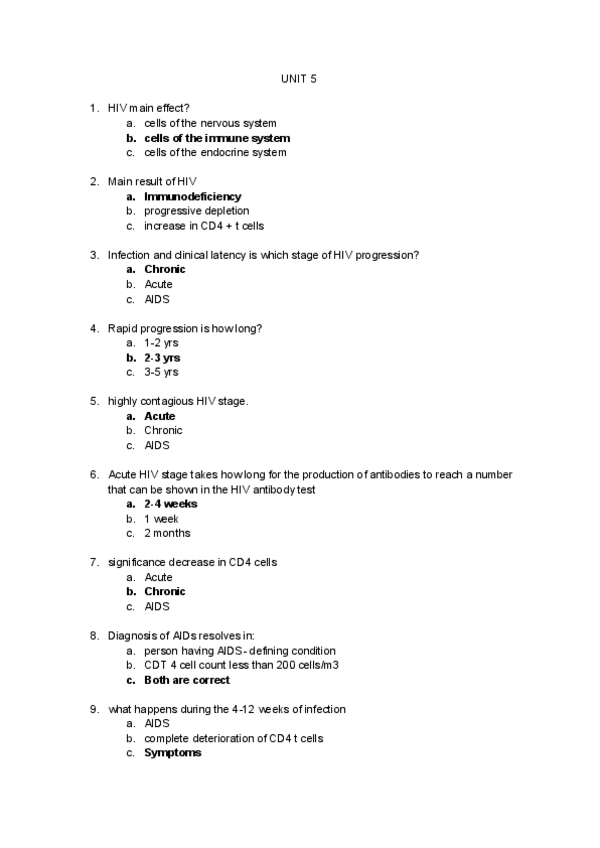 UNIT 5

1. HIV main effect?
a. cells of the nervous system
b. cells of the immune system
c. cells of the endocrine system

2. Main result of HIV
a. Immunodeficiency
b. progressive depletion
c. increase in CD4 + t cells

3. Infection and clinical latency is which stage of HIV progression?
a. Chronic
b. Acute
c. AIDS

4. Rapid progression is how long?
a. 1-2 yrs
b. 2-3 yrs
c. 3-5 yrs

5. highly contagious HIV stage.
a. Acute
b. Chronic
c. AIDS

6. Acute HIV stage takes how long for the production of antibodies to reach a number that can be shown in the HIV antibody test
a. 2-4 weeks
b. 1 week
c. 2 months

7. significance decrease in CD4 cells
a. Acute
b. Chronic
c. AIDS

8. Diagnosis of AIDs resolves in:
a. person having AIDS- defining condition
b. CDT 4 cell count less than 200 cells/m3
c. Both are correct

9. what happens during the 4-12 weeks of infection
a. AIDS
b. complete deterioration of CD4 t cells
c. Symptoms